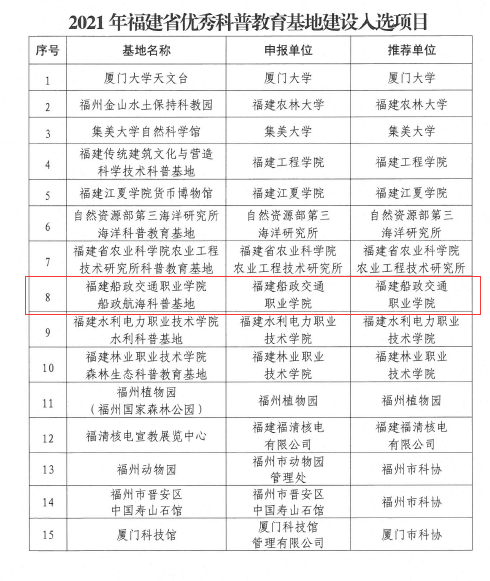 2021 年福建省优秀科普教育基地建设入选项目

| 序号 | 基地名称 | 申报单位 | 推荐单位 |
|---|---|---|---|
| 1 | 厦门大学天文台 | 厦门大学 | 厦门大学 |
| 2 | 福州金山水土保持科教园 | 福建农林大学 | 福建农林大学 |
| 3 | 集美大学自然科学馆 | 集美大学 | 集美大学 |
| 4 | 福建传统建筑文化与营造科学技术科普基地 | 福建工程学院 | 福建工程学院 |
| 5 | 福建江夏学院货币博物馆 | 福建江夏学院 | 福建江夏学院 |
| 6 | 自然资源部第三海洋研究所海洋科普教育基地 | 自然资源部第三海洋研究所 | 自然资源部第三海洋研究所 |
| 7 | 福建省农业科学院农业工程技术研究所科普教育基地 | 福建省农业科学院农业工程技术研究所 | 福建省农业科学院农业工程技术研究所 |
| 8 | 福建船政交通职业学院船政航海科普基地 | 福建船政交通职业学院 | 福建船政交通职业学院 |
| 9 | 福建水利电力职业技术学院水利科普基地 | 福建水利电力职业技术学院 | 福建水利电力职业技术学院 |
| 10 | 福建林业职业技术学院森林生态科普教育基地 | 福建林业职业技术学院 | 福建林业职业技术学院 |
| 11 | 福州植物园（福州国家森林公园） | 福州植物园 | 福州植物园 |
| 12 | 福清核电宣教展览中心 | 福建福清核电有限公司 | 福建福清核电有限公司 |
| 13 | 福州动物园 | 福州市动物园管理处 | 福州市科协 |
| 14 | 福州市晋安区中国寿山石馆 | 福州市晋安区中国寿山石馆 | 福州市科协 |
| 15 | 厦门科技馆 | 厦门科技馆管理有限公司 | 厦门市科协 |